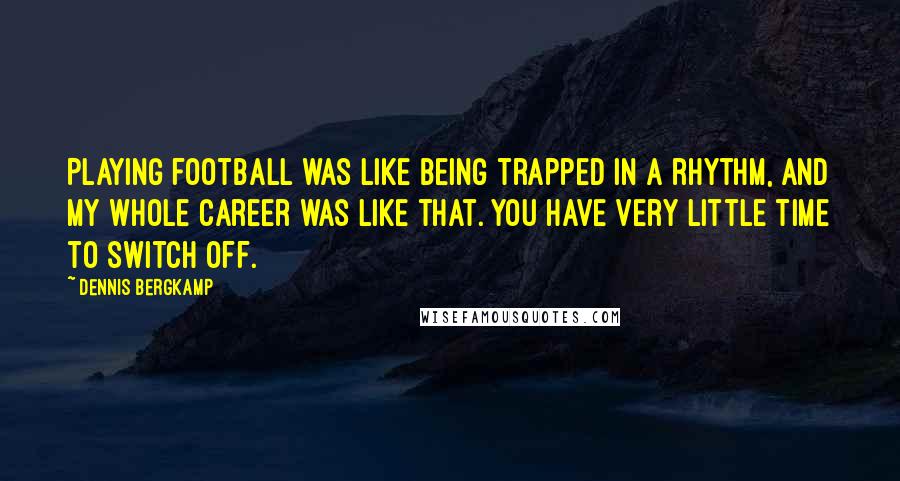 PLAYING FOOTBALL WAS LIKE BEING TRAPPED IN A RHYTHM, AND MY WHOLE CAREER WAS LIKE THAT. YOU HAVE VERY LITTLE TIME TO SWITCH OFF.

~ DENNIS BERGKAMP

WISEFAMOUSQUOTES.COM